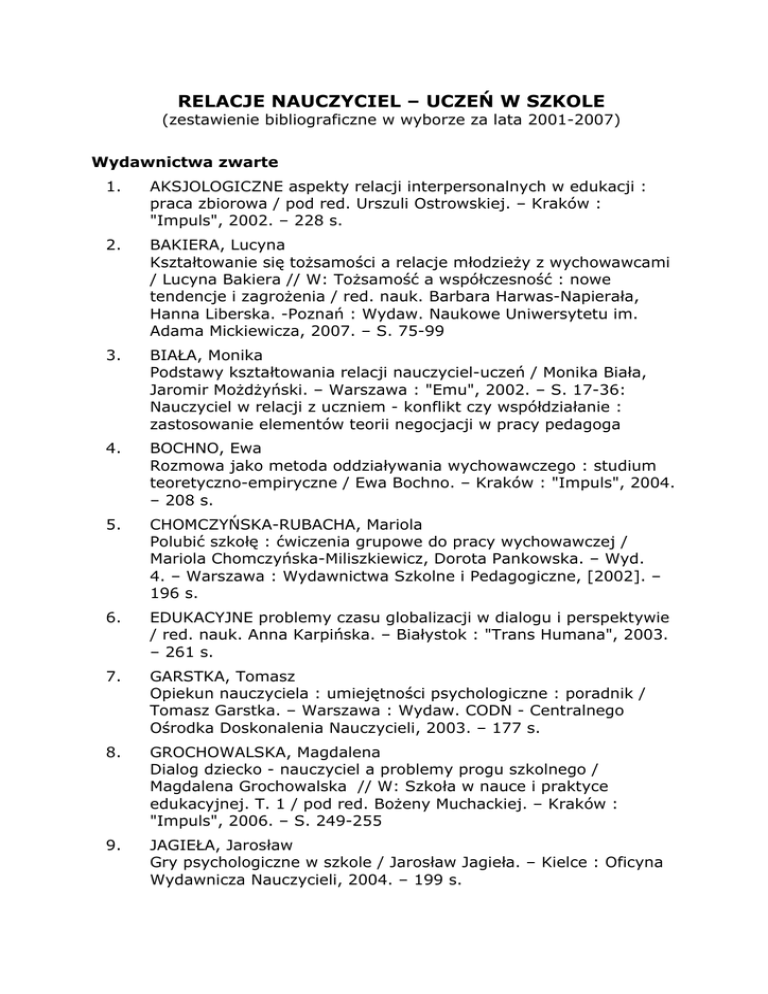 RELACJE NAUCZYCIEL – UCZEŃ W SZKOLE
(zestawienie bibliograficzne w wyborze za lata 2001-2007)

Wydawnictwa zwarte

1. AKSJOLOGICZNE aspekty relacji interpersonalnych w edukacji : praca zbiorowa / pod red. Urszuli Ostrowskiej. – Kraków : "Impuls", 2002. – 228 s.

2. BAKIERA, Lucyna
Kształtowanie się tożsamości a relacje młodzieży z wychowawcami / Lucyna Bakiera // W: Tożsamość a współczesność : nowe tendencje i zagrożenia / red. nauk. Barbara Harwas-Napierała, Hanna Liberska. -Poznań : Wydaw. Naukowe Uniwersytetu im. Adama Mickiewicza, 2007. – S. 75-99

3. BIAŁA, Monika
Podstawy kształtowania relacji nauczyciel-uczeń / Monika Biała, Jaromir Możdżyński. – Warszawa : "Emu", 2002. – S. 17-36: Nauczyciel w relacji z uczniem - konflikt czy współdziałanie : zastosowanie elementów teorii negocjacji w pracy pedagoga

4. BOCHNO, Ewa
Rozmowa jako metoda oddziaływania wychowawczego : studium teoretyczno-empiryczne / Ewa Bochno. – Kraków : "Impuls", 2004. – 208 s.

5. CHOMCZYŃSKA-RUBACHA, Mariola
Polubić szkołę : ćwiczenia grupowe do pracy wychowawczej / Mariola Chomczyńska-Miliszkiewicz, Dorota Pankowska. – Wyd. 4. – Warszawa : Wydawnictwa Szkolne i Pedagogiczne, [2002]. – 196 s.

6. EDUKACYJNE problemy czasu globalizacji w dialogu i perspektywie / red. nauk. Anna Karpińska. – Białystok : "Trans Humana", 2003. – 261 s.

7. GARSTKA, Tomasz
Opiekun nauczyciela : umiejętności psychologiczne : poradnik / Tomasz Garstka. – Warszawa : Wydaw. CODN - Centralnego Ośrodka Doskonalenia Nauczycieli, 2003. – 177 s.

8. GROCHOWALSKA, Magdalena
Dialog dziecko - nauczyciel a problemy progu szkolnego / Magdalena Grochowalska // W: Szkoła w nauce i praktyce edukacyjnej. T. 1 / pod red. Bożeny Muchackiej. – Kraków : "Impuls", 2006. – S. 249-255

9. JAGIEŁA, Jarosław
Gry psychologiczne w szkole / Jarosław Jagieła. – Kielce : Oficyna Wydawnicza Nauczycieli, 2004. – 199 s.